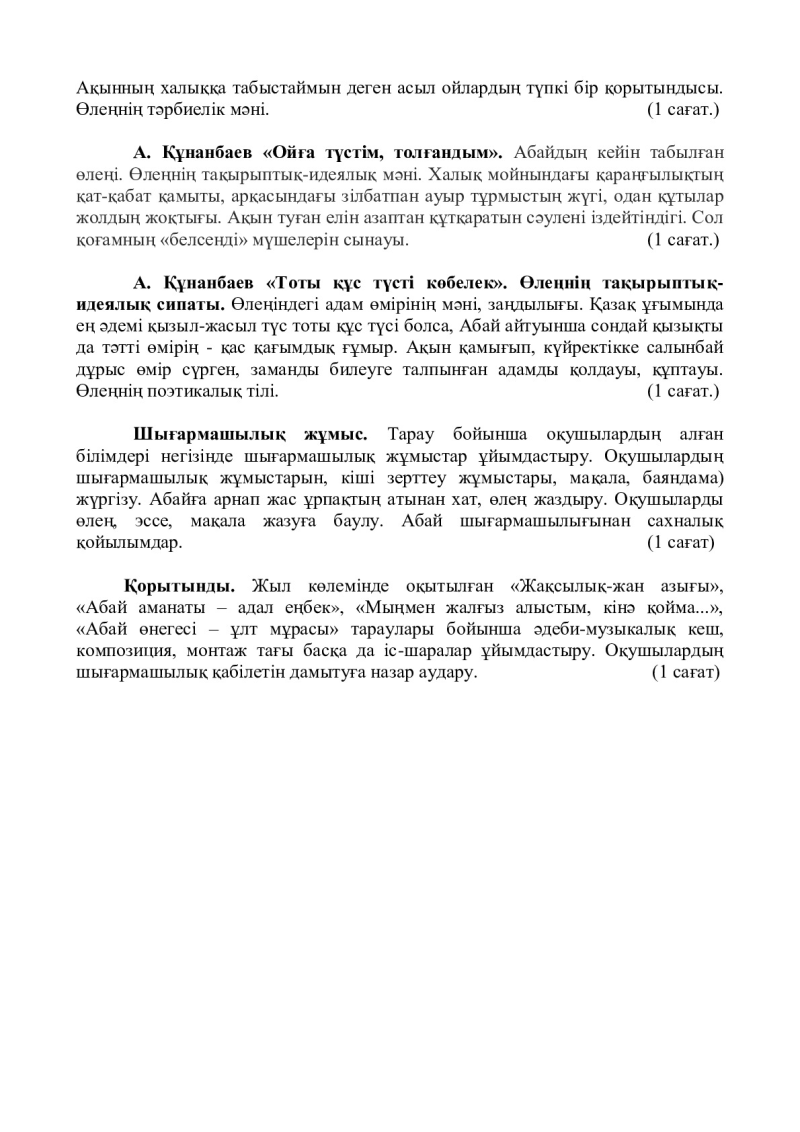 Ақынның халыққа табыстаймын деген асыл ойлардың түпкі бір қорытындысы. Өлеңнің тәрбиелік мәні. (1 сағат.)

А. Құнанбаев «Ойға түстім, толғандым». Абайдың кейін табылған өлеңі. Өлеңнің тақырыптық-идеялық мәні. Халық мойнындағы қараңғылықтың қат-қабат қамыты, арқасындағы зілбатпан ауыр тұрмыстың жүгі, одан құтылар жолдың жоқтығы. Ақын туған елін азаптан құтқаратын сәулені іздейтіндігі. Сол қоғамның «белсенді» мүшелерін сынауы. (1 сағат.)

А. Құнанбаев «Тоты құс түсті көбелек». Өлеңнің тақырыптық-идеялық сипаты. Өлеңіндегі адам өмірінің мәні, заңдылығы. Қазақ ұғымында ең әдемі қызыл-жасыл түс тоты құс түсі болса, Абай айтуынша сондай қызықты да тәтті өмірің - қас қағымдық ғұмыр. Ақын қамығып, күйректікке салынбай дұрыс өмір сүрген, заманды билеуге талпынған адамды қолдауы, құптауы. Өлеңнің поэтикалық тілі. (1 сағат.)

Шығармашылық жұмыс. Тарау бойынша оқушылардың алған білімдері негізінде шығармашылық жұмыстар ұйымдастыру. Оқушылардың шығармашылық жұмыстарын, кіші зерттеу жұмыстары, мақала, баяндама) жүргізу. Абайға арнап жас ұрпақтың атынан хат, өлең жаздыру. Оқушыларды өлең, эссе, мақала жазуға баулу. Абай шығармашылығынан сахналық қойылымдар. (1 сағат)

Қорытынды. Жыл көлемінде оқытылған «Жақсылық-жан азығы», «Абай аманаты – адал еңбек», «Мыңмен жалғыз алыстым, кінә қойма...», «Абай өнегесі – ұлт мұрасы» тараулары бойынша әдеби-музыкалық кеш, композиция, монтаж тағы басқа да іс-шаралар ұйымдастыру. Оқушылардың шығармашылық қабілетін дамытуға назар аудару. (1 сағат)